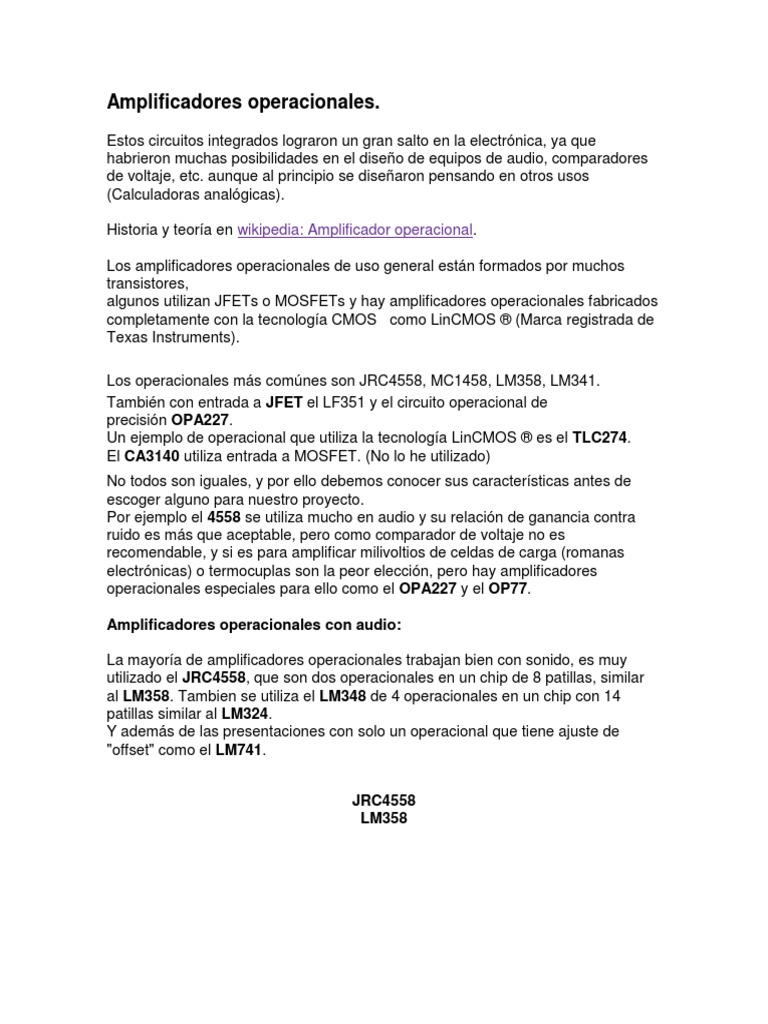 Amplificadores operacionales.

Estos circuitos integrados lograron un gran salto en la electrónica, ya que habrieron muchas posibilidades en el diseño de equipos de audio, comparadores de voltaje, etc. aunque al principio se diseñaron pensando en otros usos (Calculadoras analógicas).

Historia y teoría en wikipedia: Amplificador operacional.

Los amplificadores operacionales de uso general están formados por muchos transistores,
algunos utilizan JFETs o MOSFETs y hay amplificadores operacionales fabricados completamente con la tecnología CMOS como LinCMOS ® (Marca registrada de Texas Instruments).

Los operacionales más comúnes son JRC4558, MC1458, LM358, LM341.
También con entrada a JFET el LF351 y el circuito operacional de precisión OPA227.
Un ejemplo de operacional que utiliza la tecnología LinCMOS ® es el TLC274.
El CA3140 utiliza entrada a MOSFET. (No lo he utilizado)
No todos son iguales, y por ello debemos conocer sus características antes de escoger alguno para nuestro proyecto.
Por ejemplo el 4558 se utiliza mucho en audio y su relación de ganancia contra ruido es más que aceptable, pero como comparador de voltaje no es recomendable, y si es para amplificar milivoltios de celdas de carga (romanas electrónicas) o termocuplas son la peor elección, pero hay amplificadores operacionales especiales para ello como el OPA227 y el OP77.

Amplificadores operacionales con audio:

La mayoría de amplificadores operacionales trabajan bien con sonido, es muy utilizado el JRC4558, que son dos operacionales en un chip de 8 patillas, similar al LM358. Tambien se utiliza el LM348 de 4 operacionales en un chip con 14 patillas similar al LM324.
Y además de las presentaciones con solo un operacional que tiene ajuste de "offset" como el LM741.

JRC4558
LM358